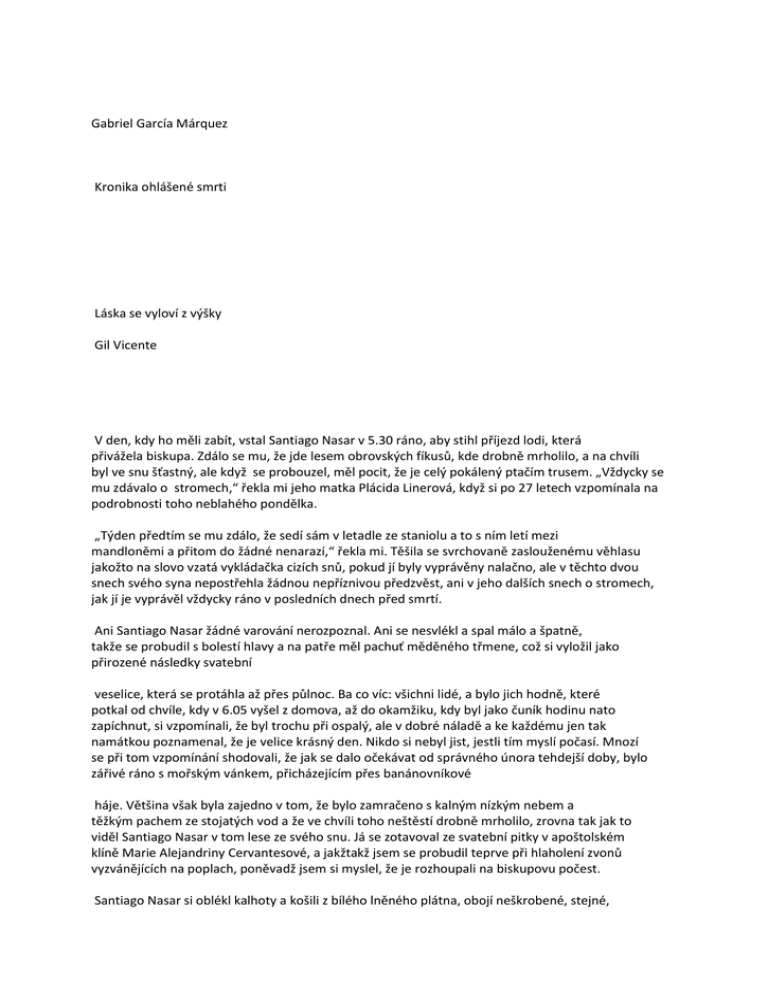 Gabriel García Márquez

Kronika ohlášené smrti

Láska se vyloví z výšky

Gil Vicente

V den, kdy ho měli zabít, vstal Santiago Nasar v 5.30 ráno, aby stihl příjezd lodi, která přivážela biskupa. Zdálo se mu, že jde lesem obrovských fíkusů, kde drobně mrholilo, a na chvíli byl ve snu šťastný, ale když se probouzel, měl pocit, že je celý pokálený ptačím trusem. „Vždycky se mu zdávalo o stromech," řekla mi jeho matka Plácida Linerová, když si po 27 letech vzpomínala na podrobnosti toho neblahého pondělka.

„Týden předtím se mu zdálo, že sedí sám v letadle ze staniolu a to s ním letí mezi mandloněmi a přitom do žádné nenarazí," řekla mi. Těšila se svrchovaně zaslouženému věhlasu jakožto na slovo vzatá vykládačka cizích snů, pokud jí byly vyprávěny nalačno, ale v těchto dvou snech svého syna nepostřehla žádnou nepříznivou předzvěst, ani v jeho dalších snech o stromech, jak jí je vyprávěl vždycky ráno v posledních dnech před smrtí.

Ani Santiago Nasar žádné varování nerozpoznal. Ani se nesvlékl a spal málo a špatně, takže se probudil s bolestí hlavy a na patře měl pachuť měděného třmene, což si vyložil jako přirozené následky svatební

veselice, která se protáhla až přes půlnoc. Ba co víc: všichni lidé, a bylo jich hodně, které potkal od chvíle, kdy v 6.05 vyšel z domova, až do okamžiku, kdy byl jako čuník hodinu nato zapíchnut, si vzpomínali, že byl trochu při ospalý, ale v dobré náladě a ke každému jen tak namátkou poznamenal, že je velice krásný den. Nikdo si nebyl jist, jestli tím myslí počasí. Mnozí se při tom vzpomínání shodovali, že jak se dalo očekávat od správného února tehdejší doby, bylo zářivé ráno s mořským vánkem, přicházejícím přes banánovníkové

háje. Většina však byla zajedno v tom, že bylo zamračeno s kalným nízkým nebem a těžkým pachem ze stojatých vod a že ve chvíli toho neštěstí drobně mrholilo, zrovna tak jak to viděl Santiago Nasar v tom lese ze svého snu. Já se zotavoval ze svatební pitky v apoštolském klíně Marie Alejandriny Cervantesové, a jakžtakž jsem se probudil teprve při hlaholení zvonů vyzvánějících na poplach, poněvadž jsem si myslel, že je rozhoupali na biskupovu počest.

Santiago Nasar si oblékl kalhoty a košili z bílého lněného plátna, obojí neškrobené, stejné,